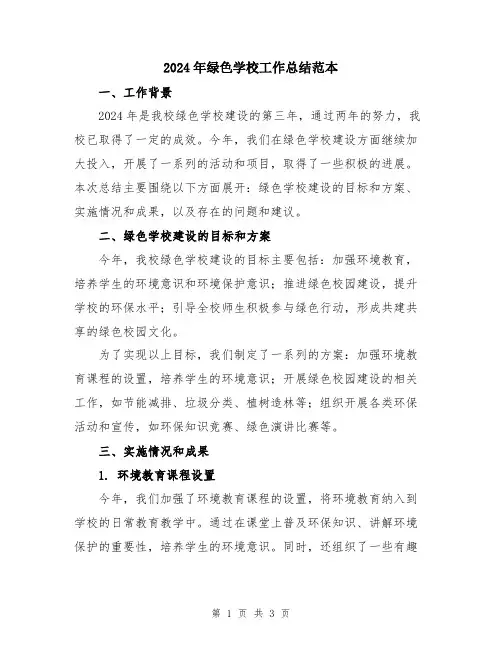 2024年绿色学校工作总结范本

一、工作背景

2024年是我校绿色学校建设的第三年，通过两年的努力，我校已取得了一定的成效。今年，我们在绿色学校建设方面继续加大投入，开展了一系列的活动和项目，取得了一些积极的进展。本次总结主要围绕以下方面展开：绿色学校建设的目标和方案、实施情况和成果，以及存在的问题和建议。

二、绿色学校建设的目标和方案

今年，我校绿色学校建设的目标主要包括：加强环境教育，培养学生的环境意识和环境保护意识；推进绿色校园建设，提升学校的环保水平；引导全校师生积极参与绿色行动，形成共建共享的绿色校园文化。

为了实现以上目标，我们制定了一系列的方案：加强环境教育课程的设置，培养学生的环境意识；开展绿色校园建设的相关工作，如节能减排、垃圾分类、植树造林等；组织开展各类环保活动和宣传，如环保知识竞赛、绿色演讲比赛等。

三、实施情况和成果

1. 环境教育课程设置

今年，我们加强了环境教育课程的设置，将环境教育纳入到学校的日常教育教学中。通过在课堂上普及环保知识、讲解环境保护的重要性，培养学生的环境意识。同时，还组织了一些有趣

第 1 页 共 3 页